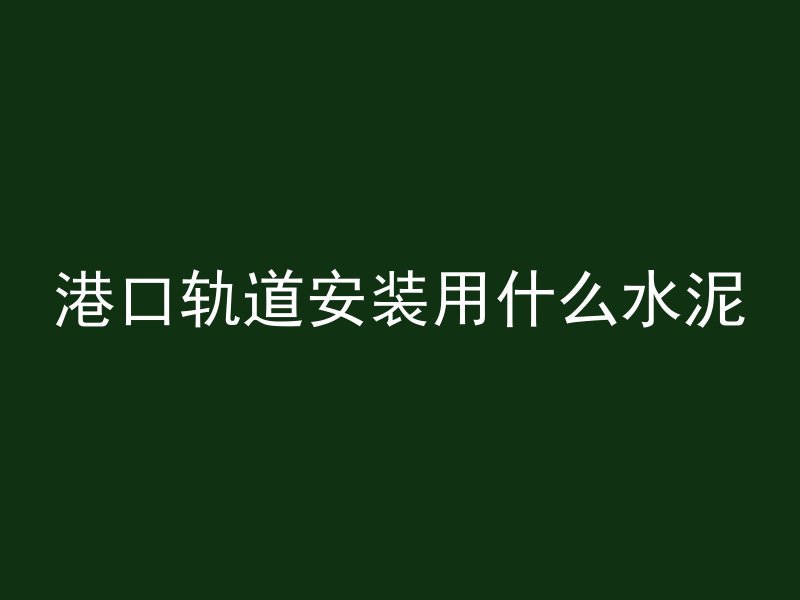 港口轨道安装用什么水泥